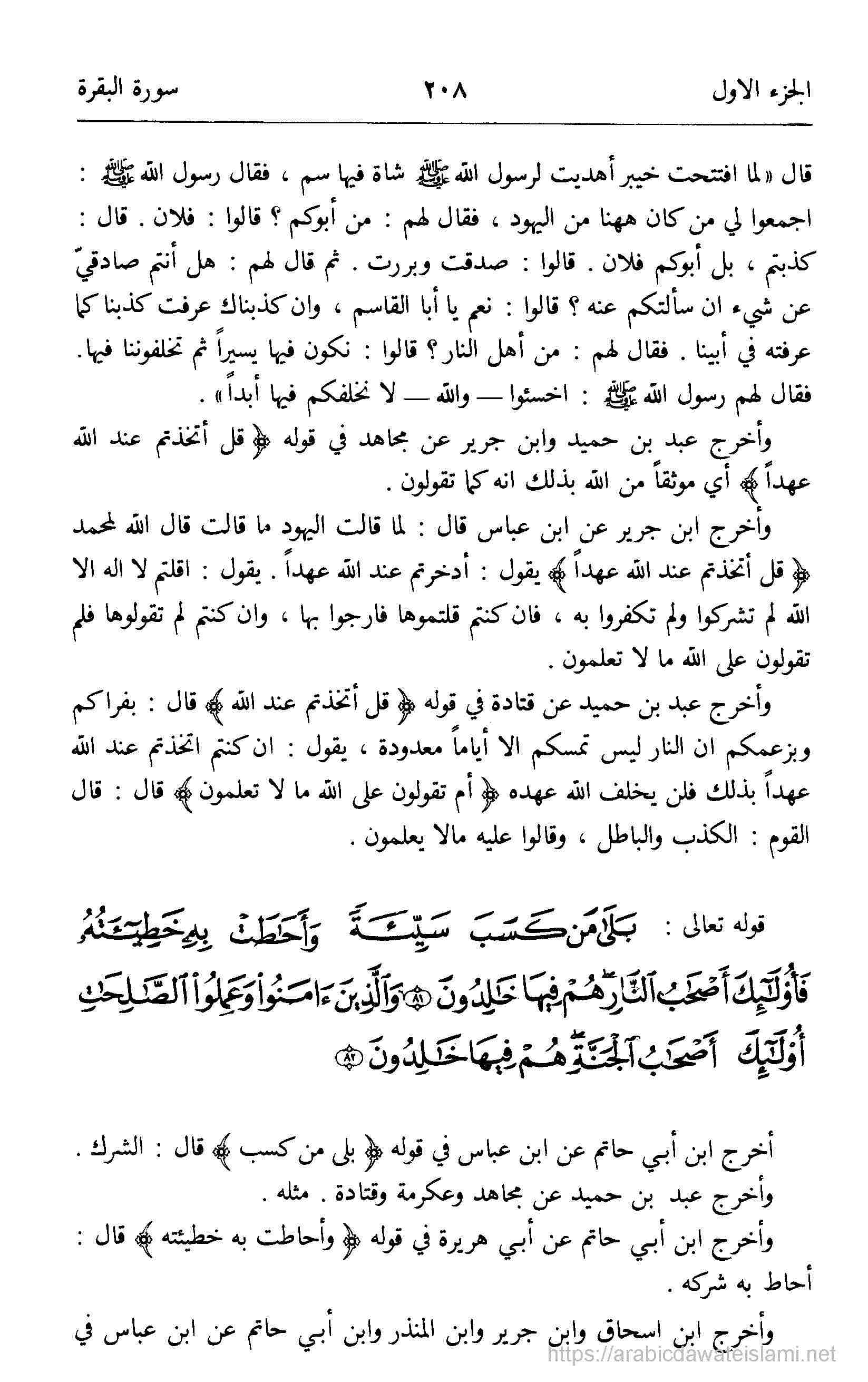 الجزء الاول ٢٠٨ سورة البقرة

قال «لما افتتحت خيبر أهديت لرسول الله ﷺ شاة فيها سم ، فقال رسول الله ﷺ : اجمعوا لي من كان ههنا من اليهود ، فقال لهم : من أبوكم ؟ قالوا : فلان . قال : كذبتم ، بل أبوكم فلان . قالوا : صدقت وبررت . ثم قال لهم : هل أنتم صادقيّ عن شيء ان سألتكم عنه ؟ قالوا : نعم يا أبا القاسم ، وان كذبناك عرفت كذبنا كما عرفته في أبينا . فقال لهم : من أهل النار؟ قالوا : نكون فيها يسيراً ثم تخلفوننا فيها. فقال لهم رسول الله ﷺ : اخسئوا — والله — لا نخلفكم فيها أبداً» .

وأخرج عبد بن حميد وابن جرير عن مجاهد في قوله ﴿ قل أتخذتم عند الله عهداً ﴾ أي موثقاً من الله بذلك انه كما تقولون .

وأخرج ابن جرير عن ابن عباس قال : لما قالت اليهود ما قالت قال الله لمحمد ﴿ قل أتخذتم عند الله عهداً ﴾ يقول : أدخرتم عند الله عهداً . يقول : اقلتم لا اله الا الله لم تشركوا ولم تكفروا به ، فان كنتم قلتموها فارجوا بها ، وان كنتم لم تقولوها فلم تقولون على الله ما لا تعلمون .

وأخرج عبد بن حميد عن قتادة في قوله ﴿ قل أتخذتم عند الله ﴾ قال : بفراكم وبزعمكم ان النار ليس تمسكم الا أياماً معدودة ، يقول : ان كنتم اتخذتم عند الله عهداً بذلك فلن يخلف الله عهده ﴿ أم تقولون على الله ما لا تعلمون ﴾ قال : قال القوم : الكذب والباطل ، وقالوا عليه مالا يعلمون .

قوله تعالى : بَلَىٰ مَن كَسَبَ سَيِّئَةً وَأَحَٰطَتْ بِهِۦ خَطِيٓـَٔتُهُۥ فَأُو۟لَٰٓئِكَ أَصْحَٰبُ ٱلنَّارِ ۖ هُمْ فِيهَا خَٰلِدُونَ ﴿٨١﴾ وَٱلَّذِينَ ءَامَنُوا۟ وَعَمِلُوا۟ ٱلصَّٰلِحَٰتِ أُو۟لَٰٓئِكَ أَصْحَٰبُ ٱلْجَنَّةِ ۖ هُمْ فِيهَا خَٰلِدُونَ ﴿٨٢﴾

أخرج ابن أبي حاتم عن ابن عباس في قوله ﴿ بلى من كسب ﴾ قال : الشرك .

وأخرج عبد بن حميد عن مجاهد وعكرمة وقتادة . مثله .

وأخرج ابن أبي حاتم عن أبي هريرة في قوله ﴿ وأحاطت به خطيئته ﴾ قال : أحاط به شركه .

وأخرج ابن اسحاق وابن جرير وابن المنذر وابن أبي حاتم عن ابن عباس في

https://arabicdawateislami.net